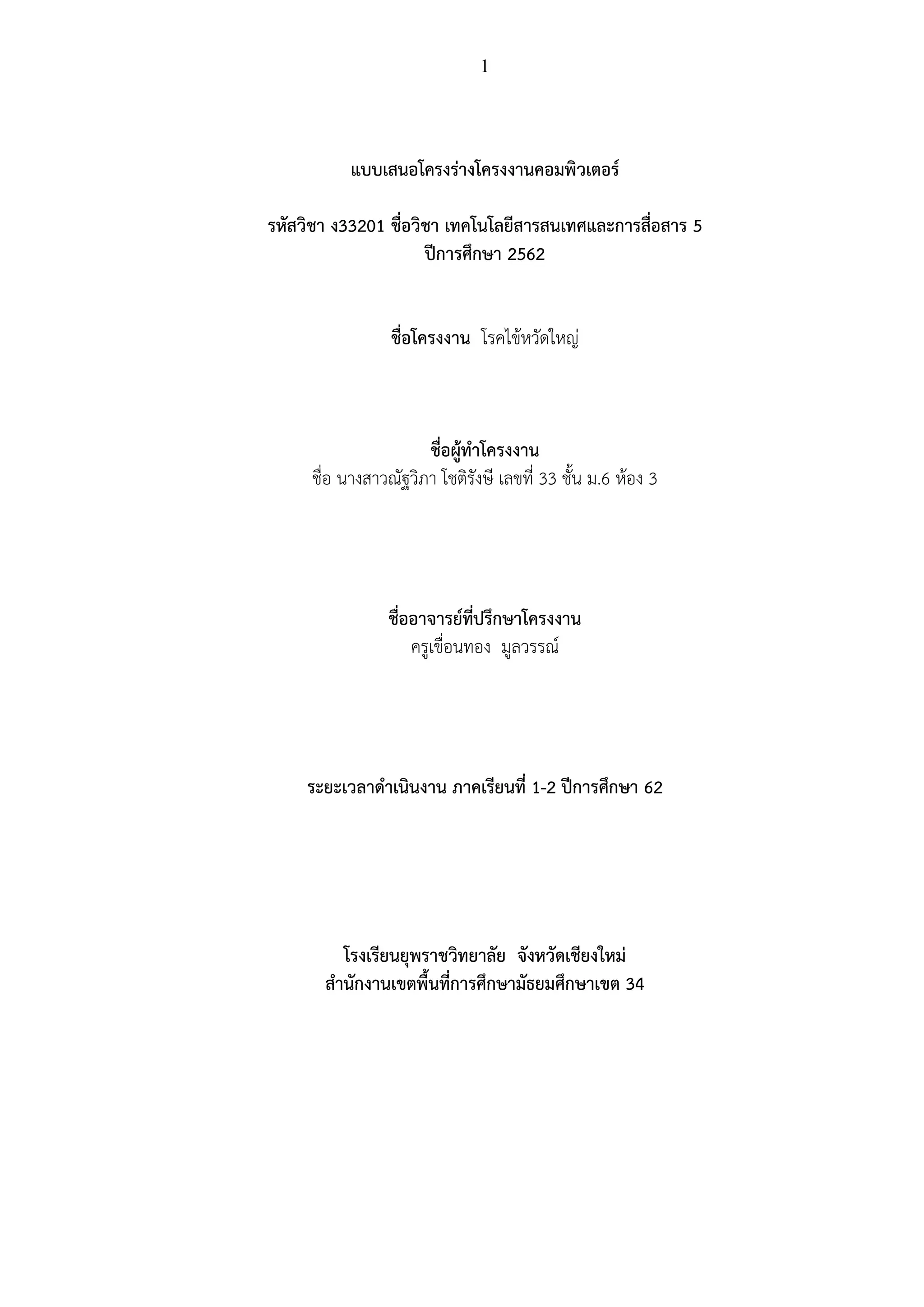 1

แบบเสนอโครงร่างโครงงานคอมพิวเตอร์

รหัสวิชา ง33201 ชื่อวิชา เทคโนโลยีสารสนเทศและการสื่อสาร 5
ปีการศึกษา 2562

ชื่อโครงงาน โรคไข้หวัดใหญ่

ชื่อผู้ทำโครงงาน
ชื่อ นางสาวณัฐวิภา โชติรังษี เลขที่ 33 ชั้น ม.6 ห้อง 3

ชื่ออาจารย์ที่ปรึกษาโครงงาน
ครูเขื่อนทอง มูลวรรณ์

ระยะเวลาดำเนินงาน ภาคเรียนที่ 1-2 ปีการศึกษา 62

โรงเรียนยุพราชวิทยาลัย จังหวัดเชียงใหม่
สำนักงานเขตพื้นที่การศึกษามัธยมศึกษาเขต 34